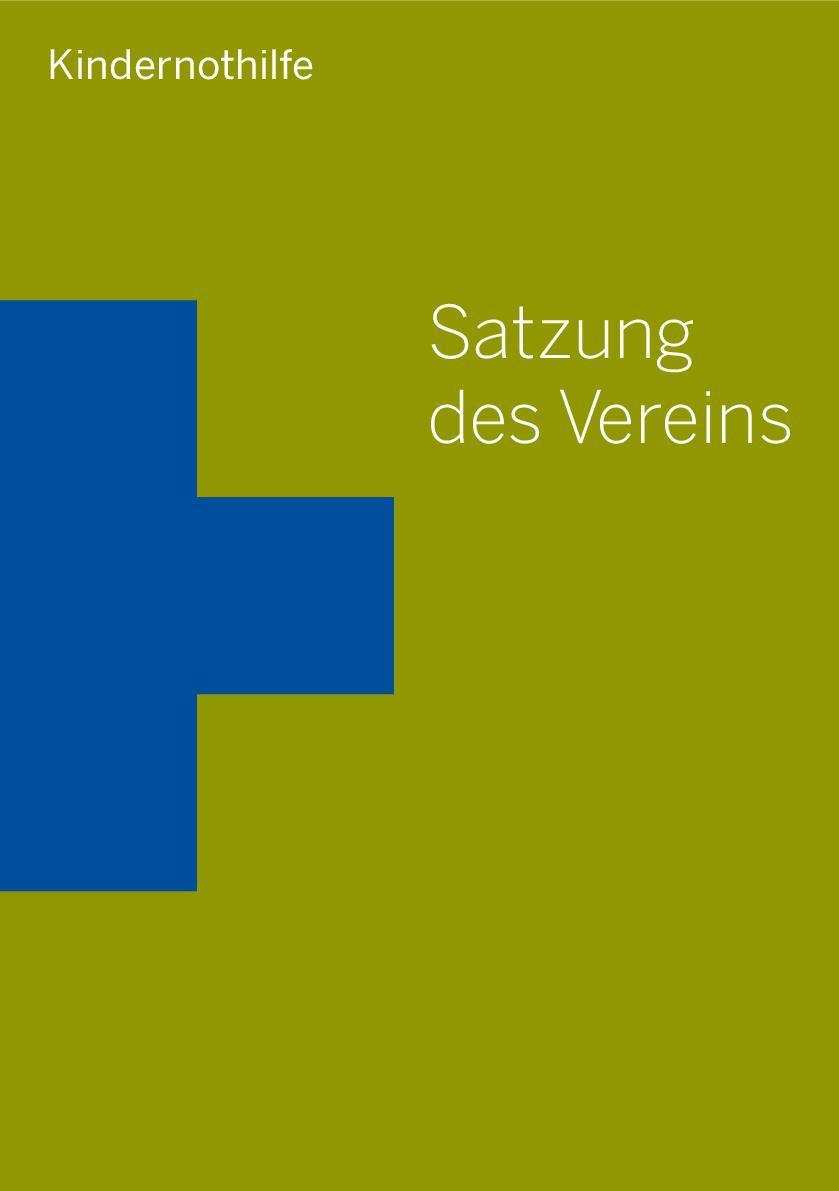 Kindernothilfe

Satzung des Vereins